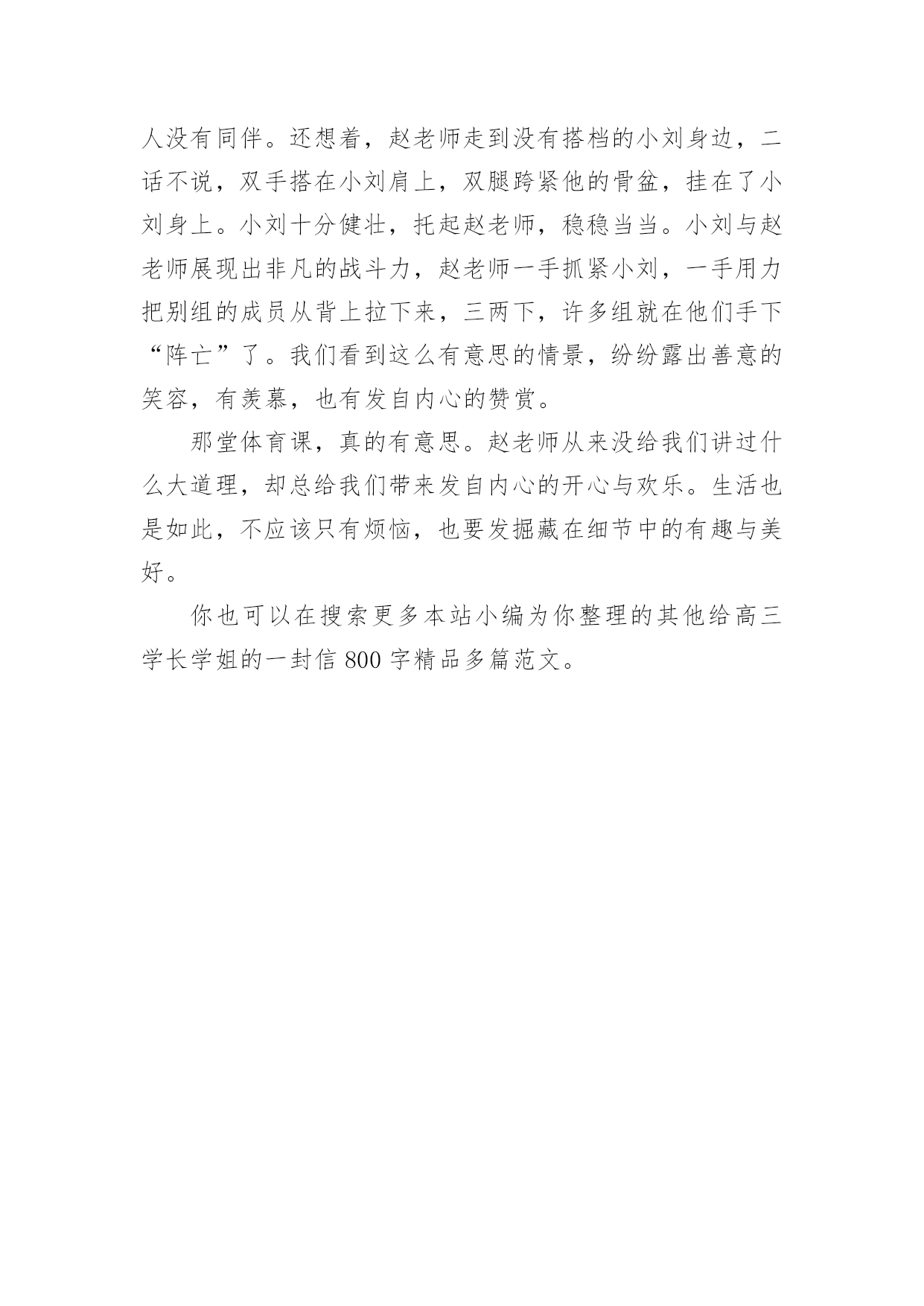 人没有同伴。还想着，赵老师走到没有搭档的小刘身边，二话不说，双手搭在小刘肩上，双腿跨紧他的骨盆，挂在了小刘身上。小刘十分健壮，托起赵老师，稳稳当当。小刘与赵老师展现出非凡的战斗力，赵老师一手抓紧小刘，一手用力把别组的成员从背上拉下来，三两下，许多组就在他们手下“阵亡”了。我们看到这么有意思的情景，纷纷露出善意的笑容，有羡慕，也有发自内心的赞赏。

那堂体育课，真的有意思。赵老师从来没给我们讲过什么大道理，却总给我们带来发自内心的开心与欢乐。生活也是如此，不应该只有烦恼，也要发掘藏在细节中的有趣与美好。

你也可以在搜索更多本站小编为你整理的其他给高三学长学姐的一封信 800 字精品多篇范文。